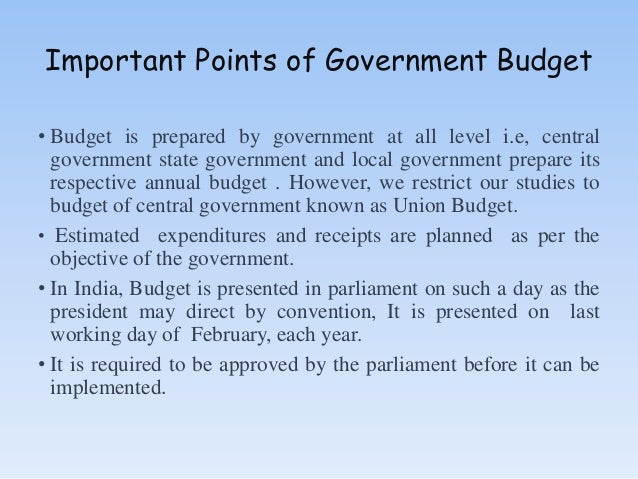 Important Points of Government Budget

• Budget is prepared by government at all level i.e, central government state government and local government prepare its respective annual budget . However, we restrict our studies to budget of central government known as Union Budget.

• Estimated expenditures and receipts are planned as per the objective of the government.

• In India, Budget is presented in parliament on such a day as the president may direct by convention, It is presented on last working day of February, each year.

• It is required to be approved by the parliament before it can be implemented.